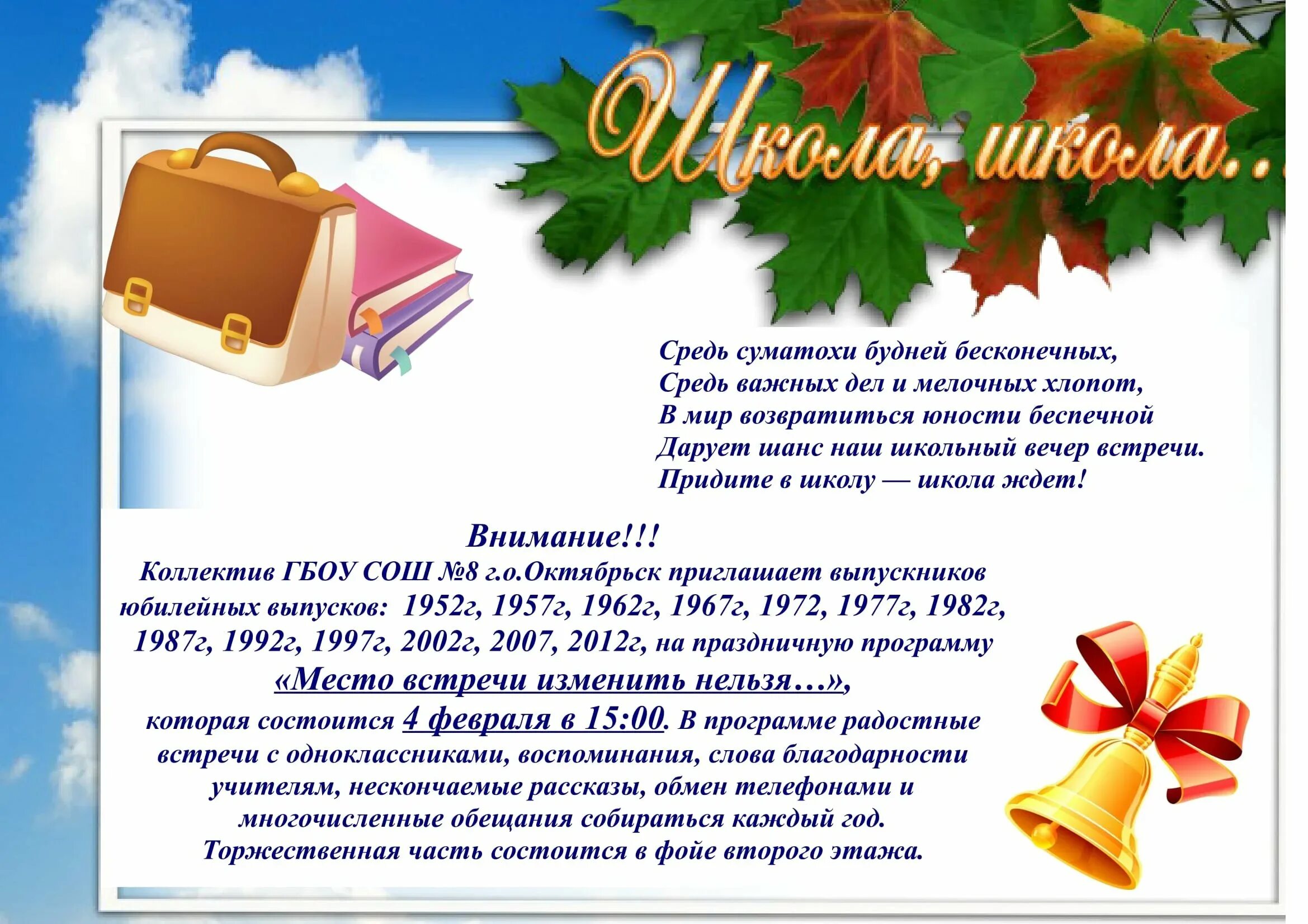 Школа, школа...

Средь суматохи будней бесконечных,
Средь важных дел и мелочных хлопот,
В мир возвратиться юности беспечной
Дарует шанс наш школьный вечер встречи.
Придите в школу — школа ждет!

Внимание!!!
Коллектив ГБОУ СОШ №8 г.о.Октябрьск приглашает выпускников юбилейных выпусков: 1952г, 1957г, 1962г, 1967г, 1972, 1977г, 1982г, 1987г, 1992г, 1997г, 2002г, 2007, 2012г, на праздничную программу
«Место встречи изменить нельзя…»,
которая состоится 4 февраля в 15:00. В программе радостные встречи с одноклассниками, воспоминания, слова благодарности учителям, нескончаемые рассказы, обмен телефонами и многочисленные обещания собираться каждый год.
Торжественная часть состоится в фойе второго этажа.